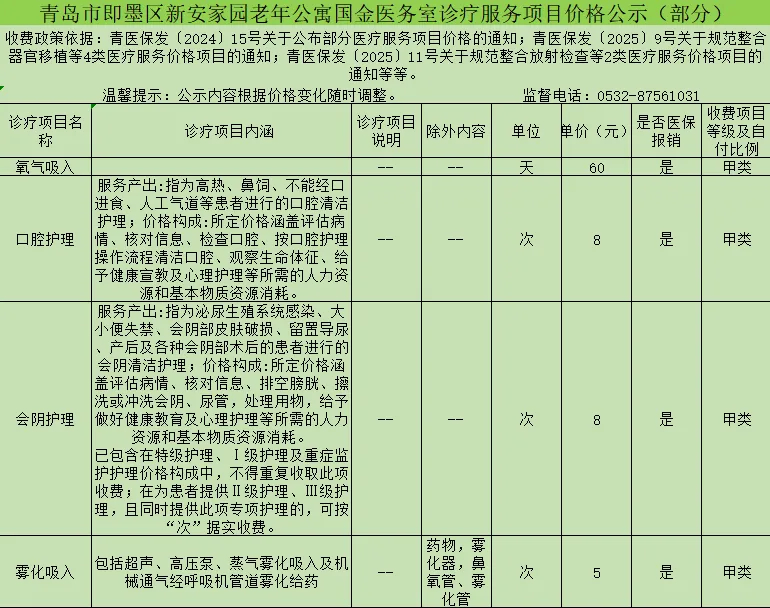 青岛市即墨区新安家园老年公寓国金医务室诊疗服务项目价格公示（部分）

收费政策依据：青医保发〔2024〕15号关于公布部分医疗服务项目价格的通知；青医保发〔2025〕9号关于规范整合器官移植等4类医疗服务价格项目的通知；青医保发〔2025〕11号关于规范整合放射检查等2类医疗服务价格项目的通知等等。

温馨提示：公示内容根据价格变化随时调整。 监督电话：0532-87561031

| 诊疗项目名称 | 诊疗项目内涵 | 诊疗项目说明 | 除外内容 | 单位 | 单价（元） | 是否医保报销 | 收费项目等级及自付比例 |
|---|---|---|---|---|---|---|---|
| 氧气吸入 | | -- | -- | 天 | 60 | 是 | 甲类 |
| 口腔护理 | 服务产出:指为高热、鼻饲、不能经口进食、人工气道等患者进行的口腔清洁护理；价格构成:所定价格涵盖评估病情、核对信息、检查口腔、按口腔护理操作流程清洁口腔、观察生命体征、给予健康宣教及心理护理等所需的人力资源和基本物质资源消耗。 | -- | -- | 次 | 8 | 是 | 甲类 |
| 会阴护理 | 服务产出:指为泌尿生殖系统感染、大小便失禁、会阴部皮肤破损、留置导尿、产后及各种会阴部术后的患者进行的会阴清洁护理；价格构成:所定价格涵盖评估病情、核对信息、排空膀胱、擦洗或冲洗会阴、尿管，处理用物，给予做好健康教育及心理护理等所需的人力资源和基本物质资源消耗。已包含在特级护理、Ⅰ级护理及重症监护护理价格构成中，不得重复收取此项收费；在为患者提供Ⅱ级护理、Ⅲ级护理，且同时提供此项专项护理的，可按“次”据实收费。 | -- | -- | 次 | 8 | 是 | 甲类 |
| 雾化吸入 | 包括超声、高压泵、蒸气雾化吸入及机械通气经呼吸机管道雾化给药 | -- | 药物，雾化器，鼻氧管、雾化管 | 次 | 5 | 是 | 甲类 |